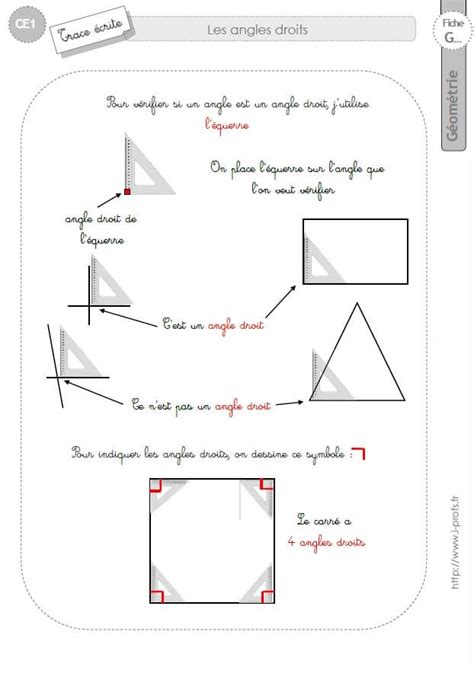 CE1

Trace écrite

Les angles droits

Fiche G...

Géométrie

Pour vérifier si un angle est un angle droit, j'utilise l'équerre

On place l'équerre sur l'angle que l'on veut vérifier

angle droit de l'équerre

C'est un angle droit

Ce n'est pas un angle droit

Pour indiquer les angles droits, on dessine ce symbole :

Le carré a 4 angles droits

http://www.i-profs.fr